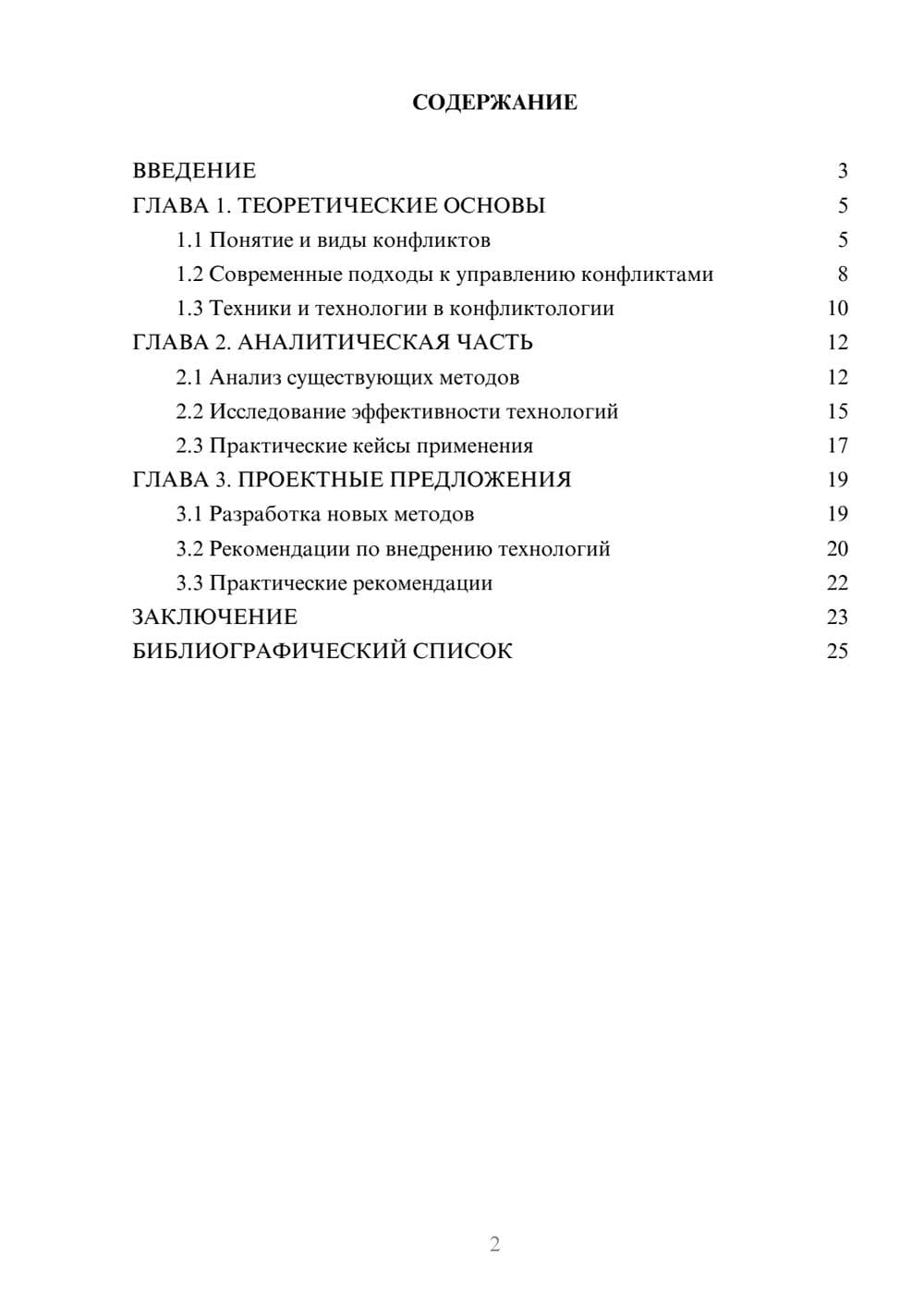 СОДЕРЖАНИЕ

ВВЕДЕНИЕ 3
ГЛАВА 1. ТЕОРЕТИЧЕСКИЕ ОСНОВЫ 5
1.1 Понятие и виды конфликтов 5
1.2 Современные подходы к управлению конфликтами 8
1.3 Техники и технологии в конфликтологии 10
ГЛАВА 2. АНАЛИТИЧЕСКАЯ ЧАСТЬ 12
2.1 Анализ существующих методов 12
2.2 Исследование эффективности технологий 15
2.3 Практические кейсы применения 17
ГЛАВА 3. ПРОЕКТНЫЕ ПРЕДЛОЖЕНИЯ 19
3.1 Разработка новых методов 19
3.2 Рекомендации по внедрению технологий 20
3.3 Практические рекомендации 22
ЗАКЛЮЧЕНИЕ 23
БИБЛИОГРАФИЧЕСКИЙ СПИСОК 25

2